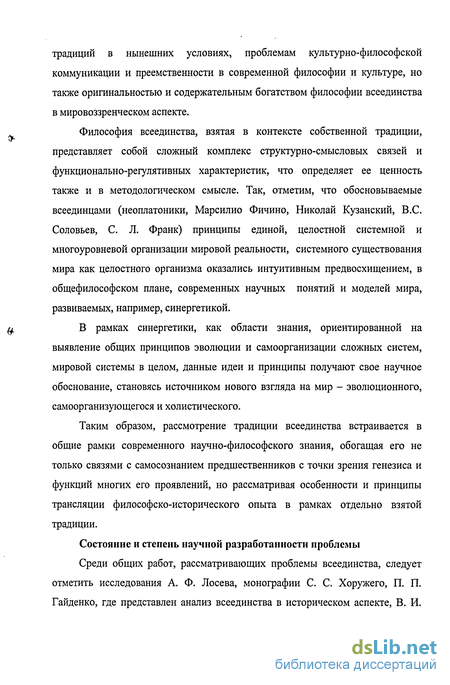 традиций в нынешних условиях, проблемам культурно-философской коммуникации и преемственности в современной философии и культуре, но также оригинальностью и содержательным богатством философии всеединства в мировоззренческом аспекте.

Философия всеединства, взятая в контексте собственной традиции, представляет собой сложный комплекс структурно-смысловых связей и функционально-регулятивных характеристик, что определяет ее ценность также и в методологическом смысле. Так, отметим, что обосновываемые всеединцами (неоплатоники, Марсилио Фичино, Николай Кузанский, В.С. Соловьев, С. Л. Франк) принципы единой, целостной системной и многоуровневой организации мировой реальности, системного существования мира как целостного организма оказались интуитивным предвосхищением, в общефилософском плане, современных научных понятий и моделей мира, развиваемых, например, синергетикой.

В рамках синергетики, как области знания, ориентированной на выявление общих принципов эволюции и самоорганизации сложных систем, мировой системы в целом, данные идеи и принципы получают свое научное обоснование, становясь источником нового взгляда на мир – эволюционного, самоорганизующегося и холистического.

Таким образом, рассмотрение традиции всеединства встраивается в общие рамки современного научно-философского знания, обогащая его не только связями с самосознанием предшественников с точки зрения генезиса и функций многих его проявлений, но рассматривая особенности и принципы трансляции философско-исторического опыта в рамках отдельно взятой традиции.

Состояние и степень научной разработанности проблемы

Среди общих работ, рассматривающих проблемы всеединства, следует отметить исследования А. Ф. Лосева, монографии С. С. Хоружего, П. П. Гайденко, где представлен анализ всеединства в историческом аспекте, В. И.

dsLib.net
библиотека диссертаций